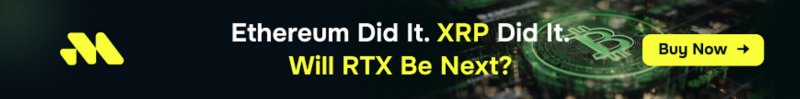 Ethereum Did It. XRP Did It.
Will RTX Be Next?

Buy Now →